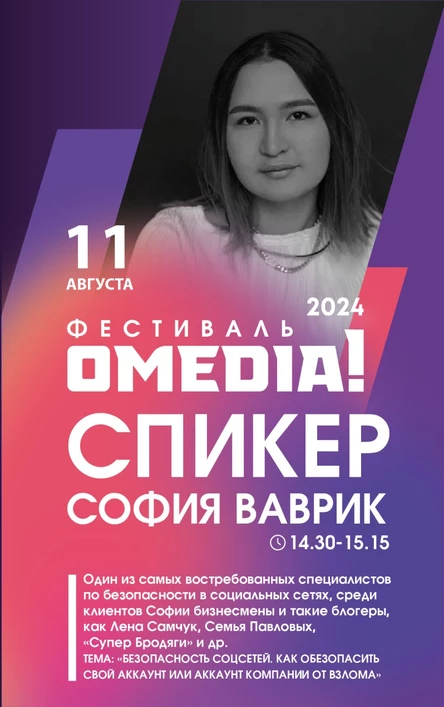 11
АВГУСТА

2024
ФЕСТИВАЛЬ
OMEDIA!
СПИКЕР
СОФИЯ ВАВРИК
14.30-15.15

Один из самых востребованных специалистов по безопасности в социальных сетях, среди клиентов Софии бизнесмены и такие блогеры, как Лена Самчук, Семья Павловых, «Супер Бродяги» и др.
ТЕМА: «БЕЗОПАСНОСТЬ СОЦСЕТЕЙ. КАК ОБЕЗОПАСИТЬ СВОЙ АККАУНТ ИЛИ АККАУНТ КОМПАНИИ ОТ ВЗЛОМА»